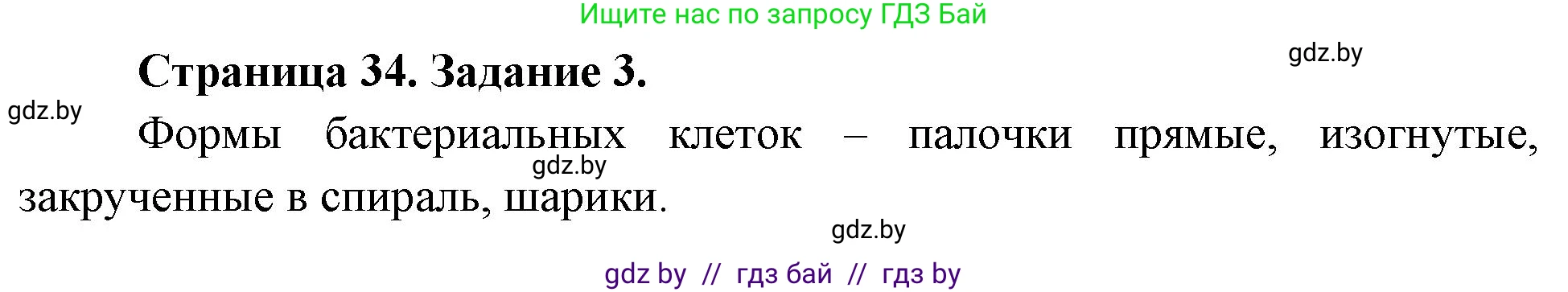 Ищите нас по запросу ГДЗ Бай

gdz.by

Страница 34. Задание 3.

gdz.by

Формы бактериальных клеток – палочки прямые, изогнутые, закрученные в спираль, шарики.

gdz.by

gdz.by

gdz by // гдз бай // гдз by